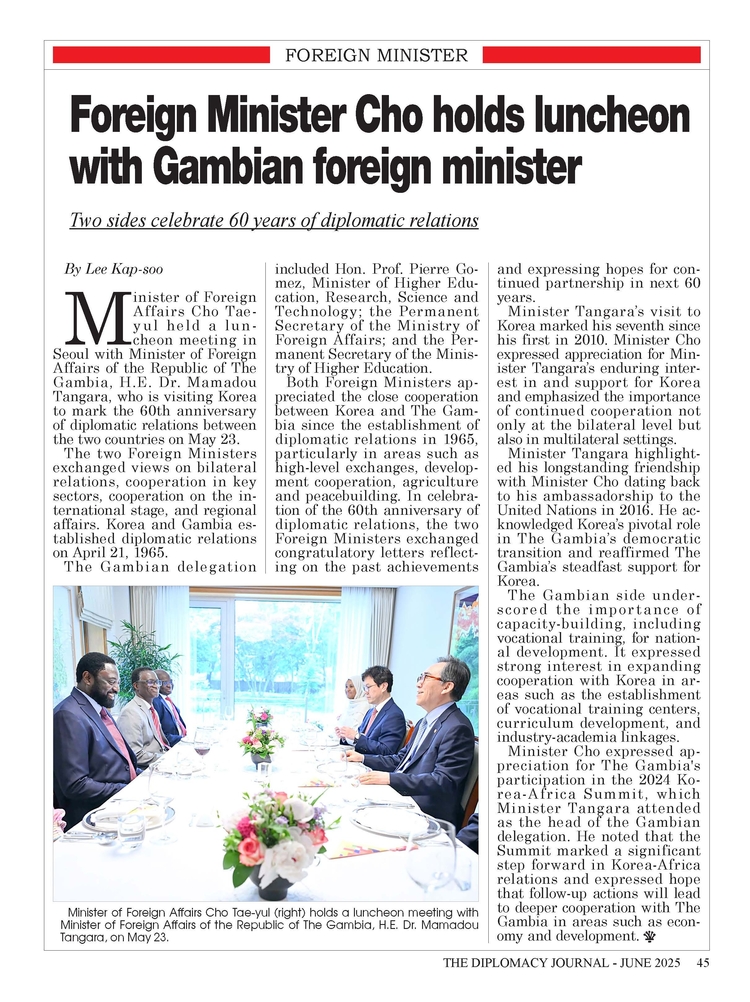 FOREIGN MINISTER

Foreign Minister Cho holds luncheon with Gambian foreign minister

Two sides celebrate 60 years of diplomatic relations

By Lee Kap-soo

Minister of Foreign Affairs Cho Tae-yul held a luncheon meeting in Seoul with Minister of Foreign Affairs of the Republic of The Gambia, H.E. Dr. Mamadou Tangara, who is visiting Korea to mark the 60th anniversary of diplomatic relations between the two countries on May 23.

The two Foreign Ministers exchanged views on bilateral relations, cooperation in key sectors, cooperation on the international stage, and regional affairs. Korea and Gambia established diplomatic relations on April 21, 1965.

The Gambian delegation included Hon. Prof. Pierre Gomez, Minister of Higher Education, Research, Science and Technology; the Permanent Secretary of the Ministry of Foreign Affairs; and the Permanent Secretary of the Ministry of Higher Education.

Both Foreign Ministers appreciated the close cooperation between Korea and The Gambia since the establishment of diplomatic relations in 1965, particularly in areas such as high-level exchanges, development cooperation, agriculture and peacebuilding. In celebration of the 60th anniversary of diplomatic relations, the two Foreign Ministers exchanged congratulatory letters reflecting on the past achievements and expressing hopes for continued partnership in next 60 years.

Minister Tangara's visit to Korea marked his seventh since his first in 2010. Minister Cho expressed appreciation for Minister Tangara's enduring interest in and support for Korea and emphasized the importance of continued cooperation not only at the bilateral level but also in multilateral settings.

Minister Tangara highlighted his longstanding friendship with Minister Cho dating back to his ambassadorship to the United Nations in 2016. He acknowledged Korea's pivotal role in The Gambia's democratic transition and reaffirmed The Gambia's steadfast support for Korea.

The Gambian side underscored the importance of capacity-building, including vocational training, for national development. It expressed strong interest in expanding cooperation with Korea in areas such as the establishment of vocational training centers, curriculum development, and industry-academia linkages.

Minister Cho expressed appreciation for The Gambia's participation in the 2024 Korea-Africa Summit, which Minister Tangara attended as the head of the Gambian delegation. He noted that the Summit marked a significant step forward in Korea-Africa relations and expressed hope that follow-up actions will lead to deeper cooperation with The Gambia in areas such as economy and development.

Minister of Foreign Affairs Cho Tae-yul (right) holds a luncheon meeting with Minister of Foreign Affairs of the Republic of The Gambia, H.E. Dr. Mamadou Tangara, on May 23.

THE DIPLOMACY JOURNAL - JUNE 2025 45